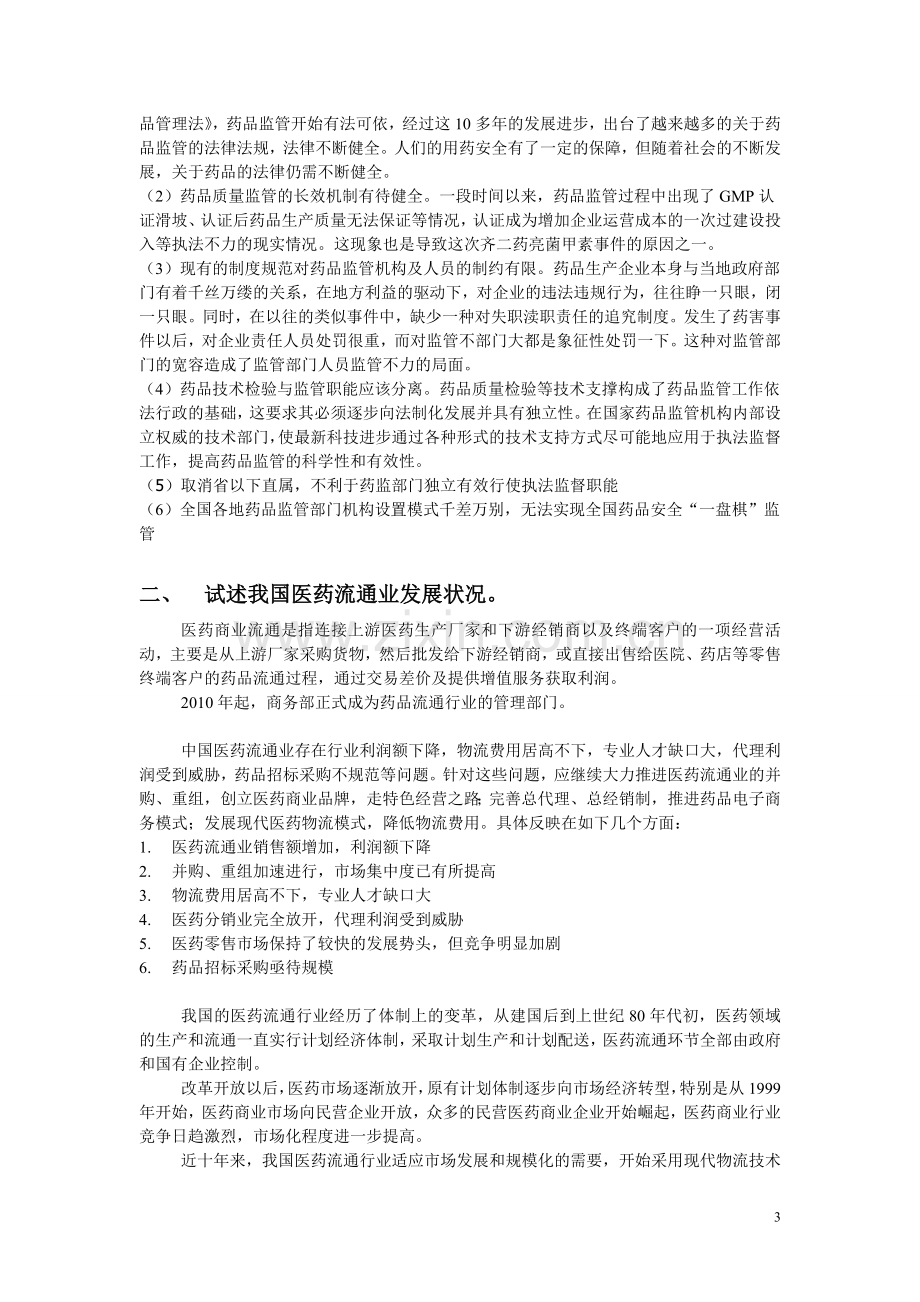 品管理法》，药品监管开始有法可依，经过这10多年的发展进步，出台了越来越多的关于药品监管的法律法规，法律不断健全。人们的用药安全有了一定的保障，但随着社会的不断发展，关于药品的法律仍需不断健全。

（2）药品质量监管的长效机制有待健全。一段时间以来，药品监管过程中出现了GMP认证滑坡、认证后药品生产质量无法保证等情况，认证成为增加企业运营成本的一次过建设投入等执法不力的现实情况。这现象也是导致这次齐二药亮菌甲素事件的原因之一。

（3）现有的制度规范对药品监管机构及人员的制约有限。药品生产企业本身与当地政府部门有着千丝万缕的关系，在地方利益的驱动下，对企业的违法违规行为，往往睁一只眼，闭一只眼。同时，在以往的类似事件中，缺少一种对失职渎职责任的追究制度。发生了药害事件以后，对企业责任人员处罚很重，而对监管不部门大都是象征性处罚一下。这种对监管部门的宽容造成了监管部门人员监管不力的局面。

（4）药品技术检验与监管职能应该分离。药品质量检验等技术支撑构成了药品监管工作依法行政的基础，这要求其必须逐步向法制化发展并具有独立性。在国家药品监管机构内部设立权威的技术部门，使最新科技进步通过各种形式的技术支持方式尽可能地应用于执法监督工作，提高药品监管的科学性和有效性。

（5）取消省以下直属，不利于药监部门独立有效行使执法监督职能

（6）全国各地药品监管部门机构设置模式千差万别，无法实现全国药品安全“一盘棋”监管

二、 试述我国医药流通业发展状况。

医药商业流通是指连接上游医药生产厂家和下游经销商以及终端客户的一项经营活动，主要是从上游厂家采购货物，然后批发给下游经销商，或直接出售给医院、药店等零售终端客户的药品流通过程，通过交易差价及提供增值服务获取利润。

2010年起，商务部正式成为药品流通行业的管理部门。

中国医药流通业存在行业利润额下降，物流费用居高不下，专业人才缺口大，代理利润受到威胁，药品招标采购不规范等问题。针对这些问题，应继续大力推进医药流通业的并购、重组，创立医药商业品牌，走特色经营之路;完善总代理、总经销制，推进药品电子商务模式；发展现代医药物流模式，降低物流费用。具体反映在如下几个方面：

1. 医药流通业销售额增加，利润额下降
2. 并购、重组加速进行，市场集中度已有所提高
3. 物流费用居高不下，专业人才缺口大
4. 医药分销业完全放开，代理利润受到威胁
5. 医药零售市场保持了较快的发展势头，但竞争明显加剧
6. 药品招标采购亟待规模

我国的医药流通行业经历了体制上的变革，从建国后到上世纪80年代初，医药领域的生产和流通一直实行计划经济体制，采取计划生产和计划配送，医药流通环节全部由政府和国有企业控制。

改革开放以后，医药市场逐渐放开，原有计划体制逐步向市场经济转型，特别是从1999年开始，医药商业市场向民营企业开放，众多的民营医药商业企业开始崛起，医药商业行业竞争日趋激烈，市场化程度进一步提高。

近十年来，我国医药流通行业适应市场发展和规模化的需要，开始采用现代物流技术

3